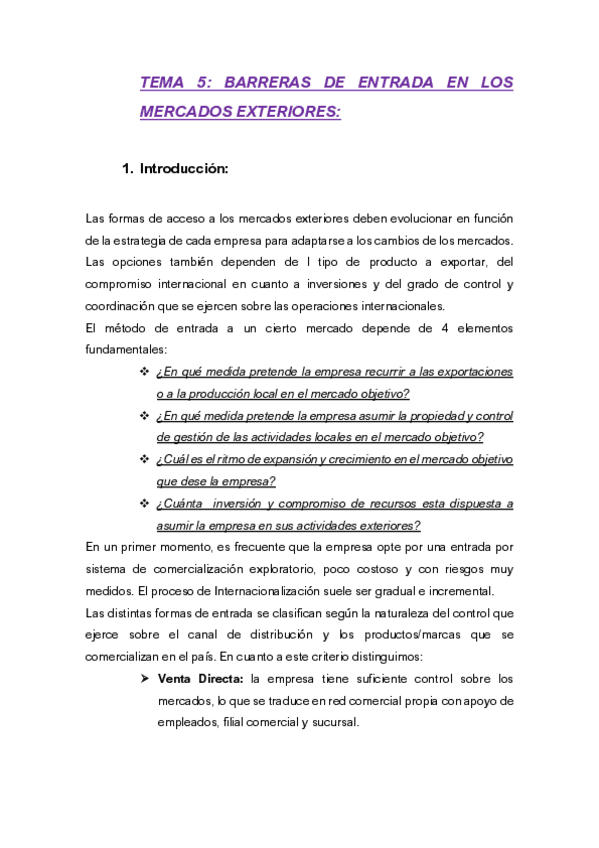 TEMA 5: BARRERAS DE ENTRADA EN LOS MERCADOS EXTERIORES:

1. Introducción:

Las formas de acceso a los mercados exteriores deben evolucionar en función de la estrategia de cada empresa para adaptarse a los cambios de los mercados. Las opciones también dependen de l tipo de producto a exportar, del compromiso internacional en cuanto a inversiones y del grado de control y coordinación que se ejercen sobre las operaciones internacionales.
El método de entrada a un cierto mercado depende de 4 elementos fundamentales:

❖ ¿En qué medida pretende la empresa recurrir a las exportaciones o a la producción local en el mercado objetivo?
❖ ¿En qué medida pretende la empresa asumir la propiedad y control de gestión de las actividades locales en el mercado objetivo?
❖ ¿Cuál es el ritmo de expansión y crecimiento en el mercado objetivo que dese la empresa?
❖ ¿Cuánta inversión y compromiso de recursos esta dispuesta a asumir la empresa en sus actividades exteriores?

En un primer momento, es frecuente que la empresa opte por una entrada por sistema de comercialización exploratorio, poco costoso y con riesgos muy medidos. El proceso de Internacionalización suele ser gradual e incremental.
Las distintas formas de entrada se clasifican según la naturaleza del control que ejerce sobre el canal de distribución y los productos/marcas que se comercializan en el país. En cuanto a este criterio distinguimos:

➤ Venta Directa: la empresa tiene suficiente control sobre los mercados, lo que se traduce en red comercial propia con apoyo de empleados, filial comercial y sucursal.